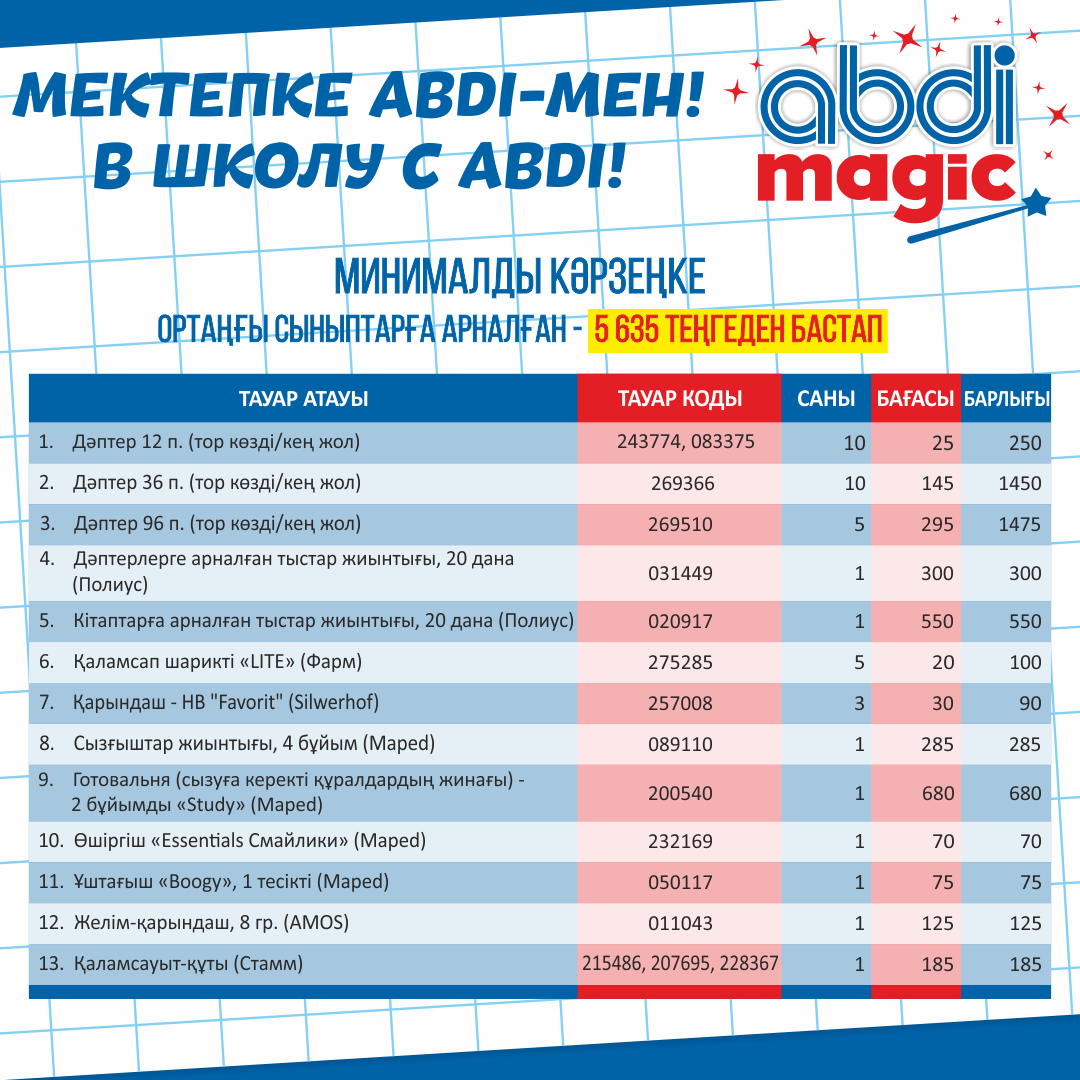 МЕКТЕПКЕ ABDI-МЕН!
В ШКОЛУ С ABDI!

abdi
magic

МИНИМАЛДЫ КӘРЗЕҢКЕ
ОРТАҢҒЫ СЫНЫПТАРҒА АРНАЛҒАН - 5 635 ТЕҢГЕДЕН БАСТАП

| ТАУАР АТАУЫ | ТАУАР КОДЫ | САНЫ | БАҒАСЫ | БАРЛЫҒЫ |
|---|---|---|---|---|
| 1. Дәптер 12 п. (тор көзді/кең жол) | 243774, 083375 | 10 | 25 | 250 |
| 2. Дәптер 36 п. (тор көзді/кең жол) | 269366 | 10 | 145 | 1450 |
| 3. Дәптер 96 п. (тор көзді/кең жол) | 269510 | 5 | 295 | 1475 |
| 4. Дәптерлерге арналған тыстар жиынтығы, 20 дана (Полиус) | 031449 | 1 | 300 | 300 |
| 5. Кітаптарға арналған тыстар жиынтығы, 20 дана (Полиус) | 020917 | 1 | 550 | 550 |
| 6. Қаламсап шарикті «LITE» (Фарм) | 275285 | 5 | 20 | 100 |
| 7. Қарындаш - HB "Favorit" (Silwerhof) | 257008 | 3 | 30 | 90 |
| 8. Сызғыштар жиынтығы, 4 бұйым (Maped) | 089110 | 1 | 285 | 285 |
| 9. Готовальня (сызуға керекті құралдардың жинағы) - 2 бұйымды «Study» (Maped) | 200540 | 1 | 680 | 680 |
| 10. Өшіргіш «Essentials Смайлики» (Maped) | 232169 | 1 | 70 | 70 |
| 11. Ұштағыш «Boogy», 1 тесікті (Maped) | 050117 | 1 | 75 | 75 |
| 12. Желім-қарындаш, 8 гр. (AMOS) | 011043 | 1 | 125 | 125 |
| 13. Қаламсауыт-құты (Стамм) | 215486, 207695, 228367 | 1 | 185 | 185 |